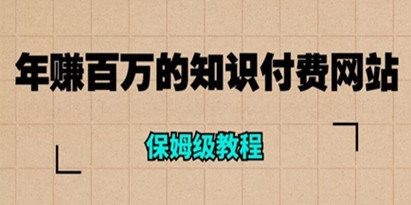 年赚百万的知识付费网站

保姆级教程